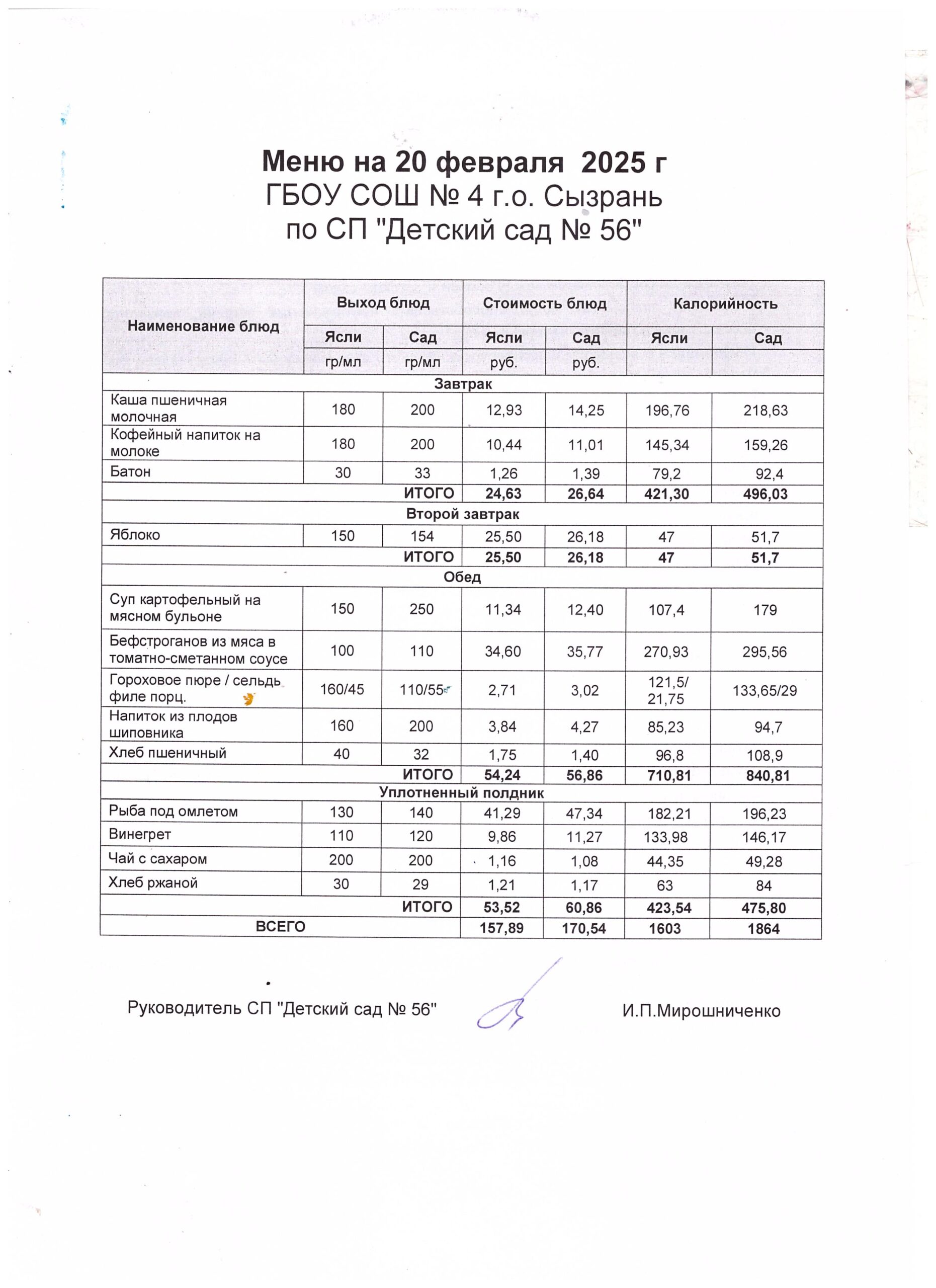 Меню на 20 февраля 2025 г
ГБОУ СОШ № 4 г.о. Сызрань
по СП "Детский сад № 56"

| Наименование блюд | Выход блюд | | Стоимость блюд | | Калорийность | |
|---|---|---|---|---|---|---|
| | Ясли | Сад | Ясли | Сад | Ясли | Сад |
| | гр/мл | гр/мл | руб. | руб. | | |
| Завтрак | | | | | | |
| Каша пшеничная молочная | 180 | 200 | 12,93 | 14,25 | 196,76 | 218,63 |
| Кофейный напиток на молоке | 180 | 200 | 10,44 | 11,01 | 145,34 | 159,26 |
| Батон | 30 | 33 | 1,26 | 1,39 | 79,2 | 92,4 |
| | | ИТОГО | 24,63 | 26,64 | 421,30 | 496,03 |
| Второй завтрак | | | | | | |
| Яблоко | 150 | 154 | 25,50 | 26,18 | 47 | 51,7 |
| | | ИТОГО | 25,50 | 26,18 | 47 | 51,7 |
| Обед | | | | | | |
| Суп картофельный на мясном бульоне | 150 | 250 | 11,34 | 12,40 | 107,4 | 179 |
| Бефстроганов из мяса в томатно-сметанном соусе | 100 | 110 | 34,60 | 35,77 | 270,93 | 295,56 |
| Гороховое пюре / сельдь филе порц. | 160/45 | 110/55 | 2,71 | 3,02 | 121,5/ 21,75 | 133,65/29 |
| Напиток из плодов шиповника | 160 | 200 | 3,84 | 4,27 | 85,23 | 94,7 |
| Хлеб пшеничный | 40 | 32 | 1,75 | 1,40 | 96,8 | 108,9 |
| | | ИТОГО | 54,24 | 56,86 | 710,81 | 840,81 |
| Уплотненный полдник | | | | | | |
| Рыба под омлетом | 130 | 140 | 41,29 | 47,34 | 182,21 | 196,23 |
| Винегрет | 110 | 120 | 9,86 | 11,27 | 133,98 | 146,17 |
| Чай с сахаром | 200 | 200 | 1,16 | 1,08 | 44,35 | 49,28 |
| Хлеб ржаной | 30 | 29 | 1,21 | 1,17 | 63 | 84 |
| | | ИТОГО | 53,52 | 60,86 | 423,54 | 475,80 |
| ВСЕГО | | | 157,89 | 170,54 | 1603 | 1864 |

Руководитель СП "Детский сад № 56" И.П.Мирошниченко